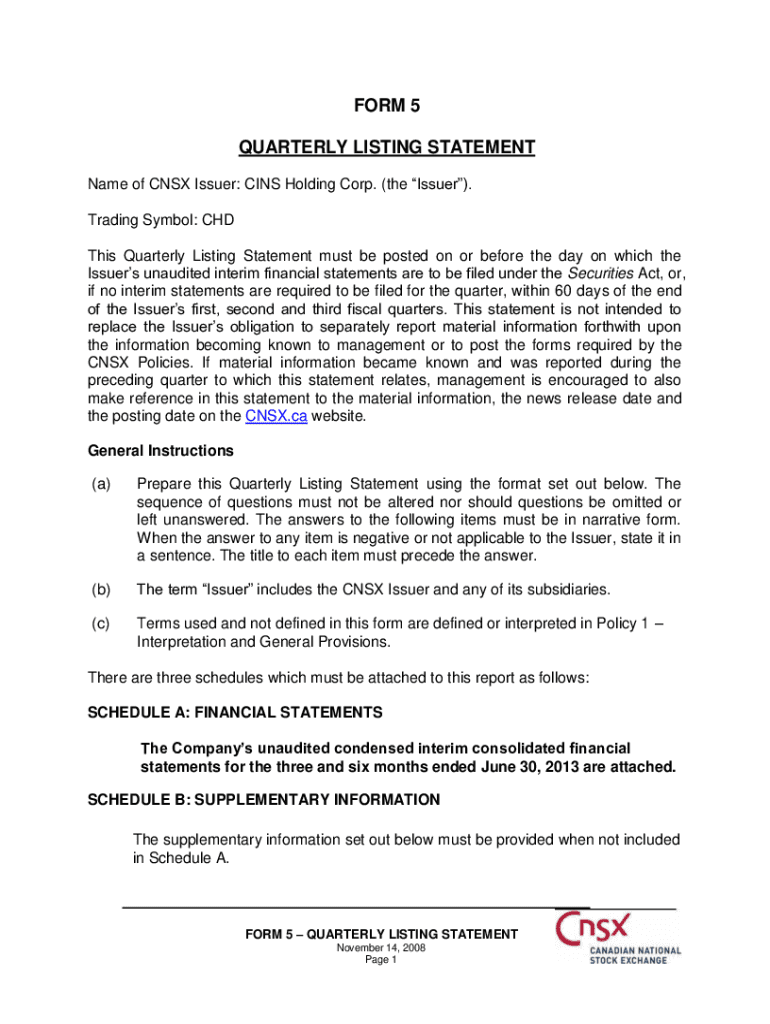 FORM 5

QUARTERLY LISTING STATEMENT

Name of CNSX Issuer: CINS Holding Corp. (the “Issuer”).

Trading Symbol: CHD

This Quarterly Listing Statement must be posted on or before the day on which the Issuer’s unaudited interim financial statements are to be filed under the Securities Act, or, if no interim statements are required to be filed for the quarter, within 60 days of the end of the Issuer’s first, second and third fiscal quarters. This statement is not intended to replace the Issuer’s obligation to separately report material information forthwith upon the information becoming known to management or to post the forms required by the CNSX Policies. If material information became known and was reported during the preceding quarter to which this statement relates, management is encouraged to also make reference in this statement to the material information, the news release date and the posting date on the CNSX.ca website.

General Instructions

(a) Prepare this Quarterly Listing Statement using the format set out below. The sequence of questions must not be altered nor should questions be omitted or left unanswered. The answers to the following items must be in narrative form. When the answer to any item is negative or not applicable to the Issuer, state it in a sentence. The title to each item must precede the answer.

(b) The term “Issuer” includes the CNSX Issuer and any of its subsidiaries.

(c) Terms used and not defined in this form are defined or interpreted in Policy 1 – Interpretation and General Provisions.

There are three schedules which must be attached to this report as follows:

SCHEDULE A: FINANCIAL STATEMENTS

The Company’s unaudited condensed interim consolidated financial statements for the three and six months ended June 30, 2013 are attached.

SCHEDULE B: SUPPLEMENTARY INFORMATION

The supplementary information set out below must be provided when not included in Schedule A.

FORM 5 – QUARTERLY LISTING STATEMENT
November 14, 2008
Page 1

CNSX
CANADIAN NATIONAL STOCK EXCHANGE